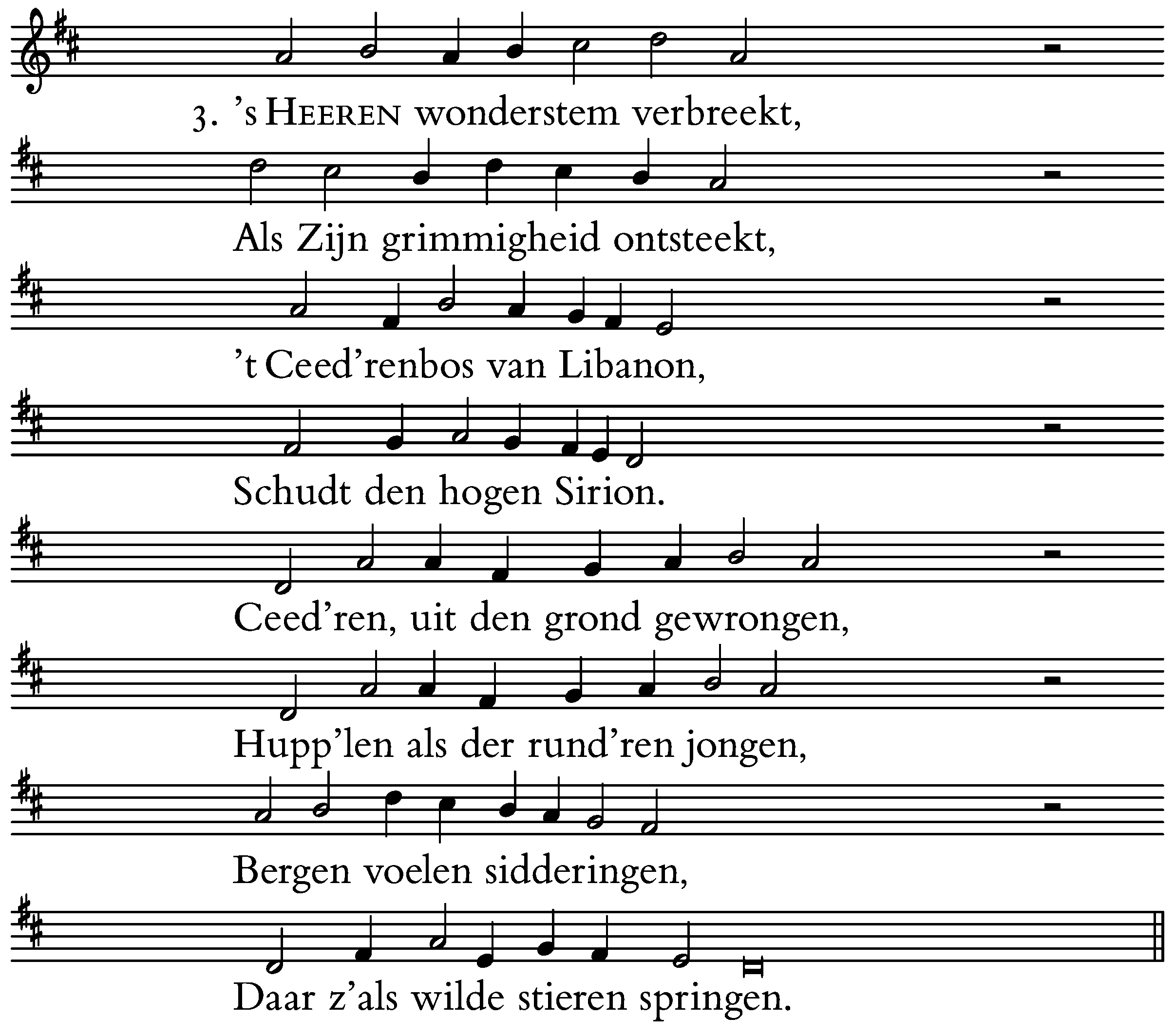 3. 's HEEREN wonderstem verbreekt,

Als Zijn grimmigheid ontsteekt,

't Ceed'renbos van Libanon,

Schudt den hogen Sirion.

Ceed'ren, uit den grond gewrongen,

Hupp'len als der rund'ren jongen,

Bergen voelen sidderingen,

Daar z'als wilde stieren springen.